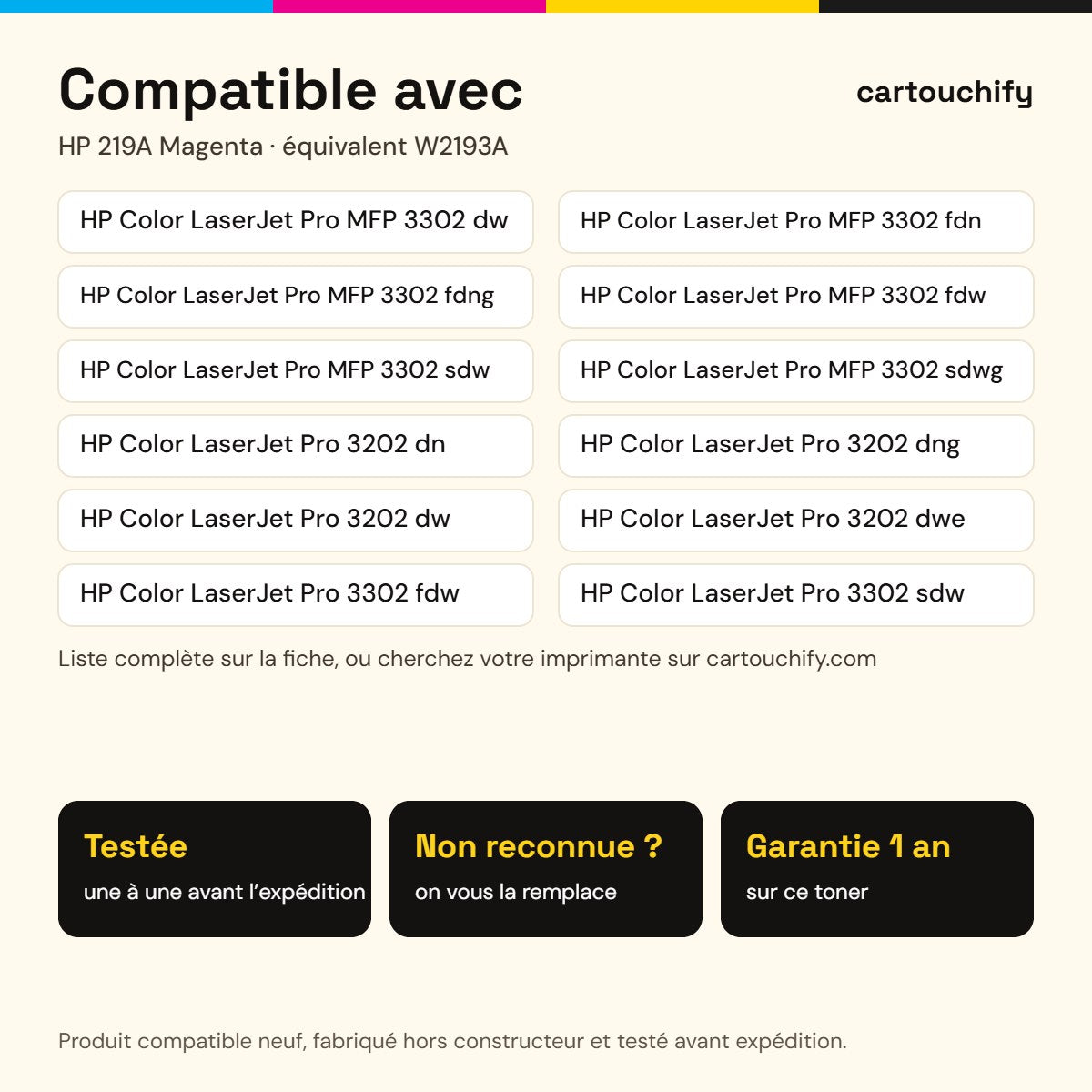 Compatible avec

cartouchify

HP 219A Magenta · équivalent W2193A

HP Color LaserJet Pro MFP 3302 dw

HP Color LaserJet Pro MFP 3302 fdng

HP Color LaserJet Pro MFP 3302 sdw

HP Color LaserJet Pro 3202 dn

HP Color LaserJet Pro 3202 dw

HP Color LaserJet Pro 3302 fdw

HP Color LaserJet Pro MFP 3302 fdn

HP Color LaserJet Pro MFP 3302 fdw

HP Color LaserJet Pro MFP 3302 sdwg

HP Color LaserJet Pro 3202 dng

HP Color LaserJet Pro 3202 dwe

HP Color LaserJet Pro 3302 sdw

Liste complète sur la fiche, ou cherchez votre imprimante sur cartouchify.com

Testée

une à une avant l'expédition

Non reconnue ?

on vous la remplace

Garantie 1 an

sur ce toner

Produit compatible neuf, fabriqué hors constructeur et testé avant expédition.